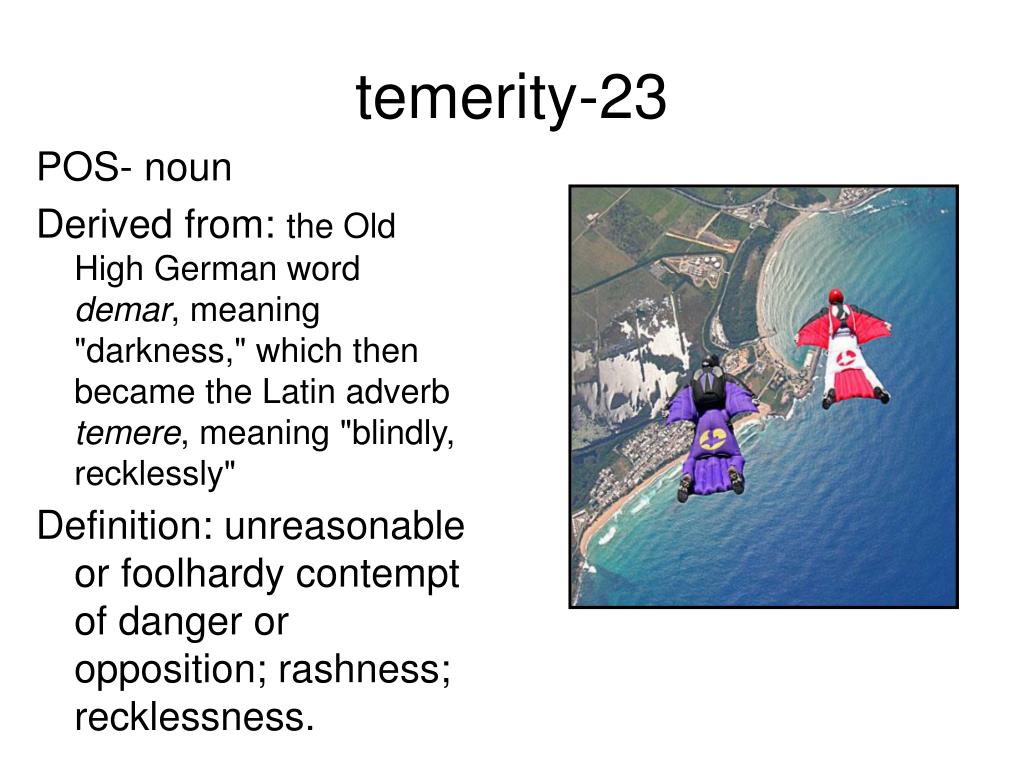 temerity-23

POS- noun

Derived from: the Old High German word demar, meaning "darkness," which then became the Latin adverb temere, meaning "blindly, recklessly"

Definition: unreasonable or foolhardy contempt of danger or opposition; rashness; recklessness.